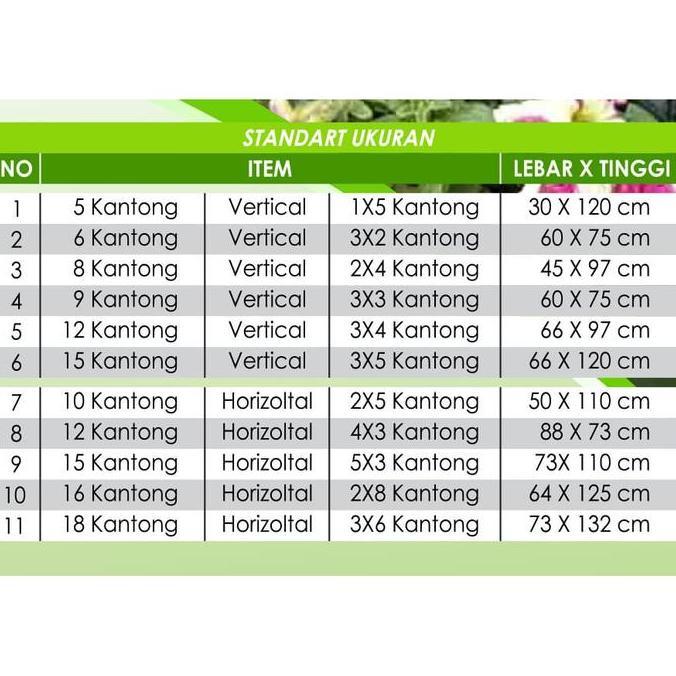 STANDART UKURAN

| NO | ITEM | | | LEBAR X TINGGI |
|---|---|---|---|---|
| 1 | 5 Kantong | Vertical | 1X5 Kantong | 30 X 120 cm |
| 2 | 6 Kantong | Vertical | 3X2 Kantong | 60 X 75 cm |
| 3 | 8 Kantong | Vertical | 2X4 Kantong | 45 X 97 cm |
| 4 | 9 Kantong | Vertical | 3X3 Kantong | 60 X 75 cm |
| 5 | 12 Kantong | Vertical | 3X4 Kantong | 66 X 97 cm |
| 6 | 15 Kantong | Vertical | 3X5 Kantong | 66 X 120 cm |
| 7 | 10 Kantong | Horizoltal | 2X5 Kantong | 50 X 110 cm |
| 8 | 12 Kantong | Horizoltal | 4X3 Kantong | 88 X 73 cm |
| 9 | 15 Kantong | Horizoltal | 5X3 Kantong | 73X 110 cm |
| 10 | 16 Kantong | Horizoltal | 2X8 Kantong | 64 X 125 cm |
| 11 | 18 Kantong | Horizoltal | 3X6 Kantong | 73 X 132 cm |